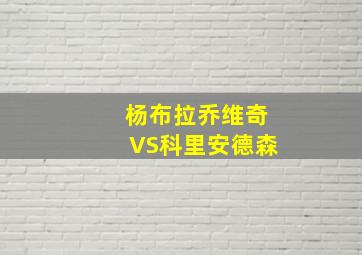 杨布拉乔维奇
VS科里安德森